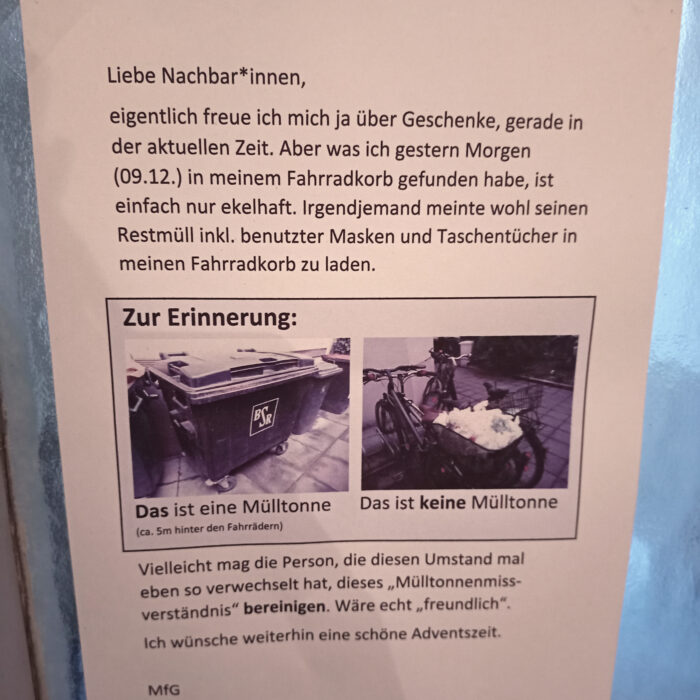 Liebe Nachbar*innen,

eigentlich freue ich mich ja über Geschenke, gerade in der aktuellen Zeit. Aber was ich gestern Morgen (09.12.) in meinem Fahrradkorb gefunden habe, ist einfach nur ekelhaft. Irgendjemand meinte wohl seinen Restmüll inkl. benutzter Masken und Taschentücher in meinen Fahrradkorb zu laden.

Zur Erinnerung:

BSR

Das ist eine Mülltonne
(ca. 5m hinter den Fahrrädern)

Das ist keine Mülltonne

Vielleicht mag die Person, die diesen Umstand mal eben so verwechselt hat, dieses „Mülltonnenmissverständnis“ bereinigen. Wäre echt „freundlich“.

Ich wünsche weiterhin eine schöne Adventszeit.

MfG